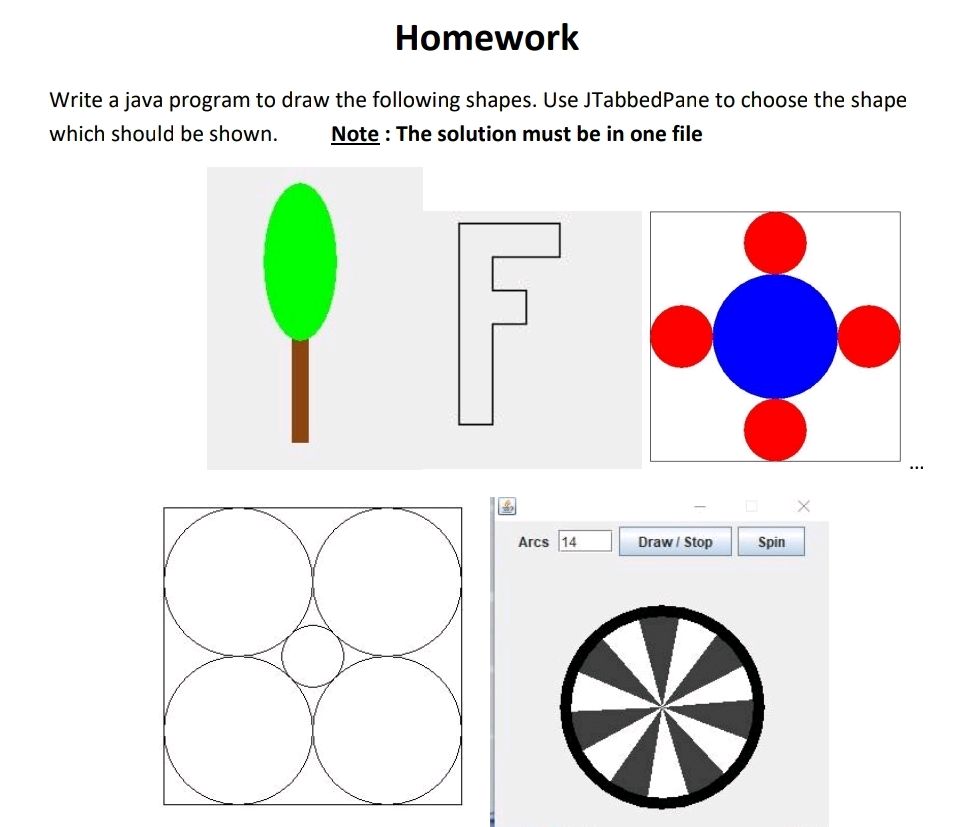 Homework

Write a java program to draw the following shapes. Use JTabbedPane to choose the shape which should be shown. Note : The solution must be in one file

...

Arcs 14 Draw / Stop Spin